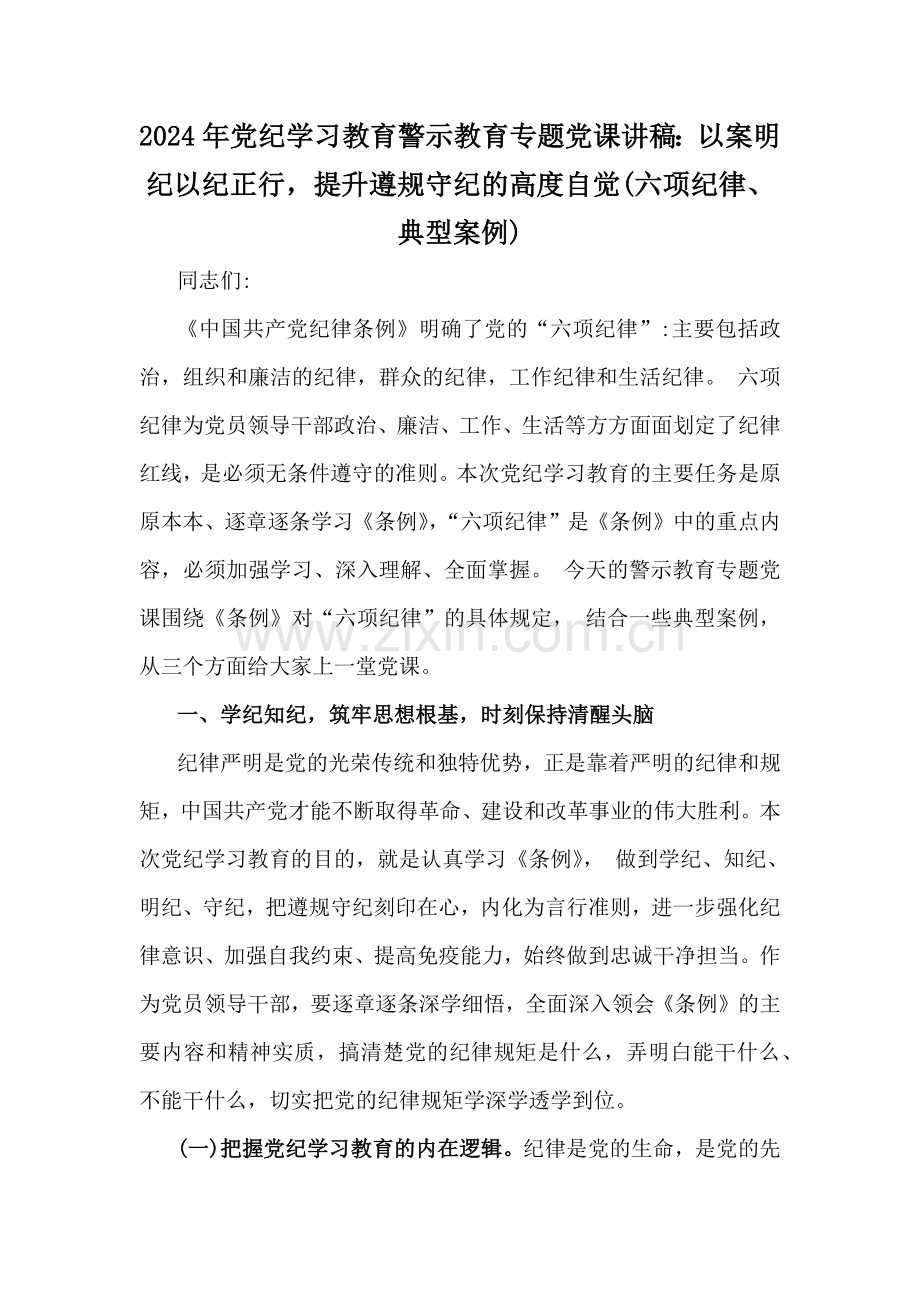 2024年党纪学习教育警示教育专题党课讲稿：以案明纪以纪正行，提升遵规守纪的高度自觉(六项纪律、典型案例)

同志们:

《中国共产党纪律条例》明确了党的“六项纪律”:主要包括政治，组织和廉洁的纪律，群众的纪律，工作纪律和生活纪律。 六项纪律为党员领导干部政治、廉洁、工作、生活等方方面面划定了纪律红线，是必须无条件遵守的准则。本次党纪学习教育的主要任务是原原本本、逐章逐条学习《条例》，“六项纪律”是《条例》中的重点内容，必须加强学习、深入理解、全面掌握。 今天的警示教育专题党课围绕《条例》对“六项纪律”的具体规定， 结合一些典型案例，从三个方面给大家上一堂党课。

www.zixin.com.cn

一、学纪知纪，筑牢思想根基，时刻保持清醒头脑

纪律严明是党的光荣传统和独特优势，正是靠着严明的纪律和规矩，中国共产党才能不断取得革命、建设和改革事业的伟大胜利。本次党纪学习教育的目的，就是认真学习《条例》， 做到学纪、知纪、明纪、守纪，把遵规守纪刻印在心，内化为言行准则，进一步强化纪律意识、加强自我约束、提高免疫能力，始终做到忠诚干净担当。作为党员领导干部，要逐章逐条深学细悟，全面深入领会《条例》的主要内容和精神实质，搞清楚党的纪律规矩是什么，弄明白能干什么、不能干什么，切实把党的纪律规矩学深学透学到位。

(一)把握党纪学习教育的内在逻辑。纪律是党的生命，是党的先